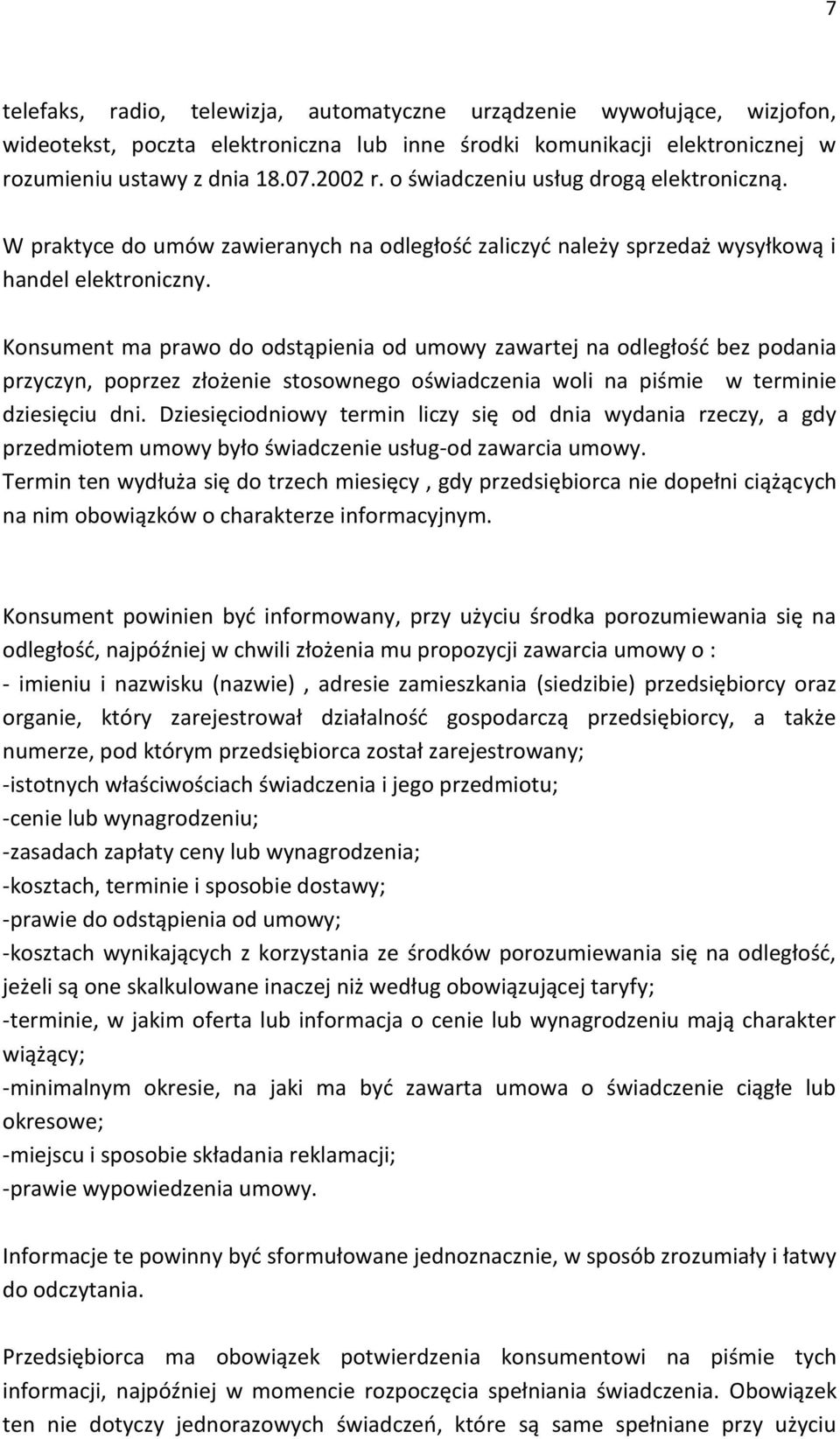 7

telefaks, radio, telewizja, automatyczne urządzenie wywołujące, wizjofon, wideotekst, poczta elektroniczna lub inne środki komunikacji elektronicznej w rozumieniu ustawy z dnia 18.07.2002 r. o świadczeniu usług drogą elektroniczną.

W praktyce do umów zawieranych na odległość zaliczyć należy sprzedaż wysyłkową i handel elektroniczny.

Konsument ma prawo do odstąpienia od umowy zawartej na odległość bez podania przyczyn, poprzez złożenie stosownego oświadczenia woli na piśmie w terminie dziesięciu dni. Dziesięciodniowy termin liczy się od dnia wydania rzeczy, a gdy przedmiotem umowy było świadczenie usług-od zawarcia umowy. Termin ten wydłuża się do trzech miesięcy , gdy przedsiębiorca nie dopełni ciążących na nim obowiązków o charakterze informacyjnym.

Konsument powinien być informowany, przy użyciu środka porozumiewania się na odległość, najpóźniej w chwili złożenia mu propozycji zawarcia umowy o :
- imieniu i nazwisku (nazwie) , adresie zamieszkania (siedzibie) przedsiębiorcy oraz organie, który zarejestrował działalność gospodarczą przedsiębiorcy, a także numerze, pod którym przedsiębiorca został zarejestrowany;
-istotnych właściwościach świadczenia i jego przedmiotu;
-cenie lub wynagrodzeniu;
-zasadach zapłaty ceny lub wynagrodzenia;
-kosztach, terminie i sposobie dostawy;
-prawie do odstąpienia od umowy;
-kosztach wynikających z korzystania ze środków porozumiewania się na odległość, jeżeli są one skalkulowane inaczej niż według obowiązującej taryfy;
-terminie, w jakim oferta lub informacja o cenie lub wynagrodzeniu mają charakter wiążący;
-minimalnym okresie, na jaki ma być zawarta umowa o świadczenie ciągłe lub okresowe;
-miejscu i sposobie składania reklamacji;
-prawie wypowiedzenia umowy.

Informacje te powinny być sformułowane jednoznacznie, w sposób zrozumiały i łatwy do odczytania.

Przedsiębiorca ma obowiązek potwierdzenia konsumentowi na piśmie tych informacji, najpóźniej w momencie rozpoczęcia spełniania świadczenia. Obowiązek ten nie dotyczy jednorazowych świadczeń, które są same spełniane przy użyciu